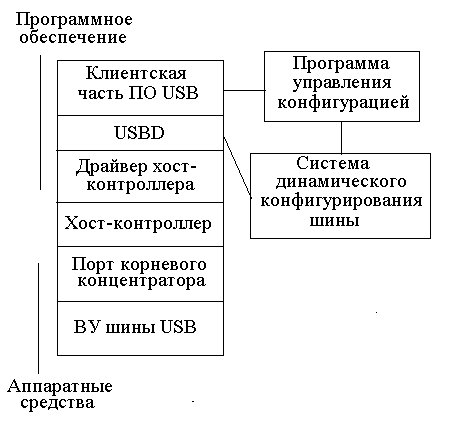 Программное обеспечение

Клиентская часть ПО USB

USBD

Драйвер хост-контроллера

Хост-контроллер

Порт корневого концентратора

ВУ шины USB

Программа управления конфигурацией

Система динамического конфигурирования шины

Аппаратные средства